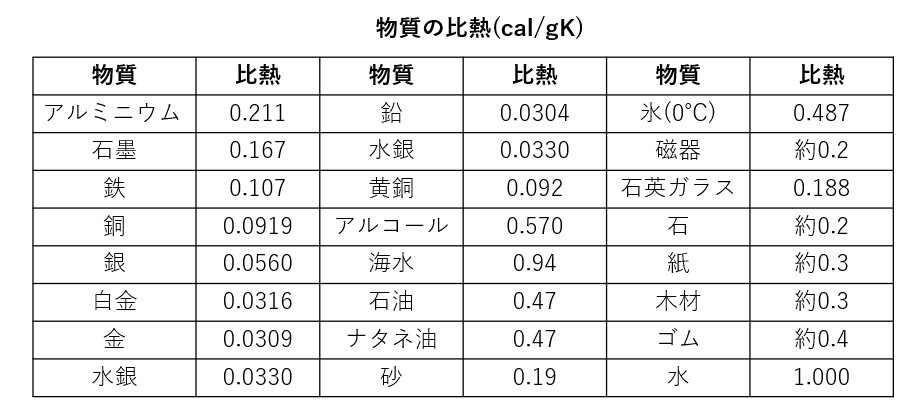 物質の比熱(cal/gK)

| 物質 | 比熱 | 物質 | 比熱 | 物質 | 比熱 |
|---|---|---|---|---|---|
| アルミニウム | 0.211 | 鉛 | 0.0304 | 氷(0°C) | 0.487 |
| 石墨 | 0.167 | 水銀 | 0.0330 | 磁器 | 約0.2 |
| 鉄 | 0.107 | 黄銅 | 0.092 | 石英ガラス | 0.188 |
| 銅 | 0.0919 | アルコール | 0.570 | 石 | 約0.2 |
| 銀 | 0.0560 | 海水 | 0.94 | 紙 | 約0.3 |
| 白金 | 0.0316 | 石油 | 0.47 | 木材 | 約0.3 |
| 金 | 0.0309 | ナタネ油 | 0.47 | ゴム | 約0.4 |
| 水銀 | 0.0330 | 砂 | 0.19 | 水 | 1.000 |